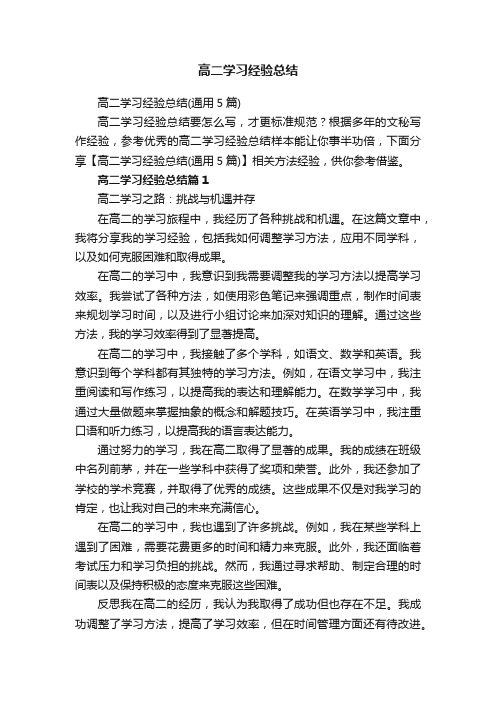 高二学习经验总结

高二学习经验总结(通用 5 篇)

高二学习经验总结要怎么写，才更标准规范？根据多年的文秘写作经验，参考优秀的高二学习经验总结样本能让你事半功倍，下面分享【高二学习经验总结(通用 5 篇)】相关方法经验，供你参考借鉴。

高二学习经验总结篇 1

高二学习之路：挑战与机遇并存

在高二的学习旅程中，我经历了各种挑战和机遇。在这篇文章中，我将分享我的学习经验，包括我如何调整学习方法，应用不同学科，以及如何克服困难和取得成果。

在高二的学习中，我意识到我需要调整我的学习方法以提高学习效率。我尝试了各种方法，如使用彩色笔记来强调重点，制作时间表来规划学习时间，以及进行小组讨论来加深对知识的理解。通过这些方法，我的学习效率得到了显著提高。

在高二的学习中，我接触了多个学科，如语文、数学和英语。我意识到每个学科都有其独特的学习方法。例如，在语文学习中，我注重阅读和写作练习，以提高我的表达和理解能力。在数学学习中，我通过大量做题来掌握抽象的概念和解题技巧。在英语学习中，我注重口语和听力练习，以提高我的语言表达能力。

通过努力的学习，我在高二取得了显著的成果。我的成绩在班级中名列前茅，并在一些学科中获得了奖项和荣誉。此外，我还参加了学校的学术竞赛，并取得了优秀的成绩。这些成果不仅是对我学习的肯定，也让我对自己的未来充满信心。

在高二的学习中，我也遇到了许多挑战。例如，我在某些学科上遇到了困难，需要花费更多的时间和精力来克服。此外，我还面临着考试压力和学习负担的挑战。然而，我通过寻求帮助、制定合理的时间表以及保持积极的态度来克服这些困难。

反思我在高二的经历，我认为我取得了成功但也存在不足。我成功调整了学习方法，提高了学习效率，但在时间管理方面还有待改进。